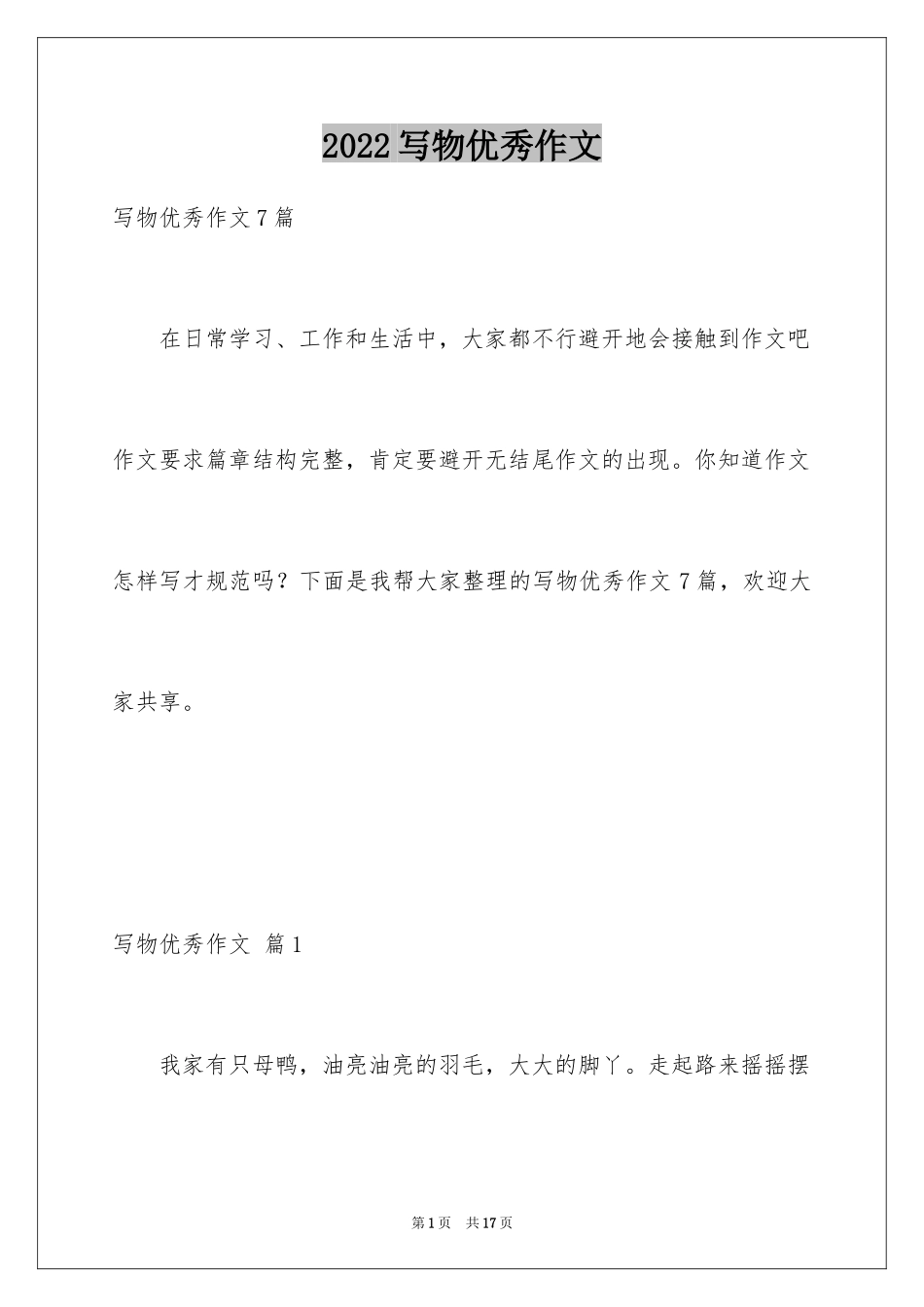 2022写物优秀作文

写物优秀作文7篇

在日常学习、工作和生活中，大家都不行避开地会接触到作文吧作文要求篇章结构完整，肯定要避开无结尾作文的出现。你知道作文怎样写才规范吗？下面是我帮大家整理的写物优秀作文7篇，欢迎大家共享。

写物优秀作文 篇1

我家有只母鸭，油亮油亮的羽毛，大大的脚丫。走起路来摇摇摆

第1页 共17页